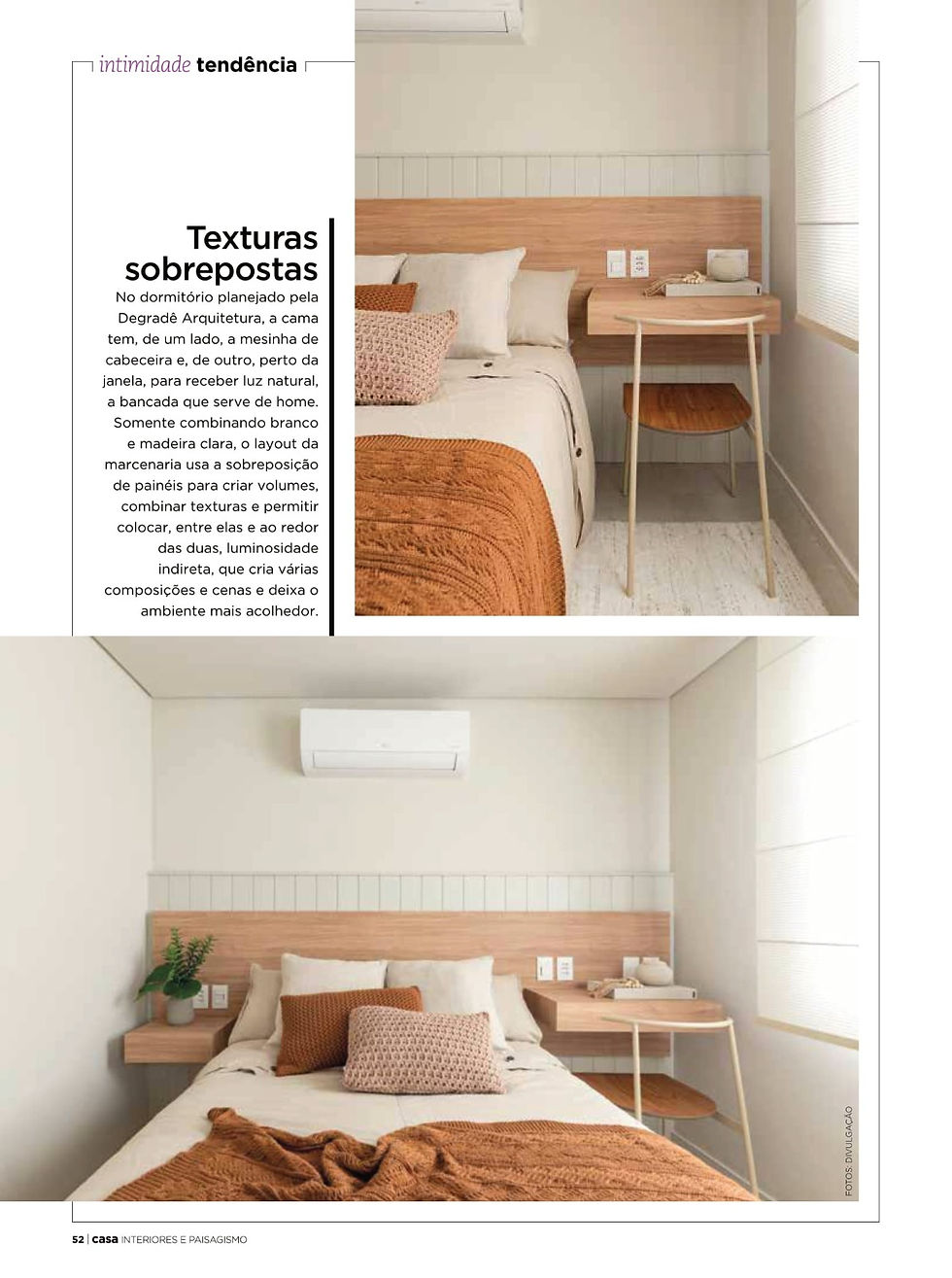 intimidade tendência

Texturas sobrepostas

No dormitório planejado pela Degradê Arquitetura, a cama tem, de um lado, a mesinha de cabeceira e, de outro, perto da janela, para receber luz natural, a bancada que serve de home. Somente combinando branco e madeira clara, o layout da marcenaria usa a sobreposição de painéis para criar volumes, combinar texturas e permitir colocar, entre elas e ao redor das duas, luminosidade indireta, que cria várias composições e cenas e deixa o ambiente mais acolhedor.

FOTOS: DIVULGAÇÃO

52 | casa INTERIORES E PAISAGISMO